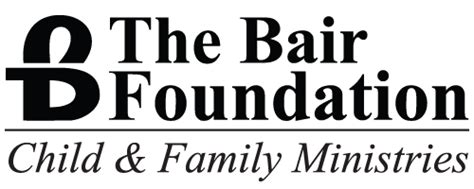 The Bair Foundation

Child & Family Ministries